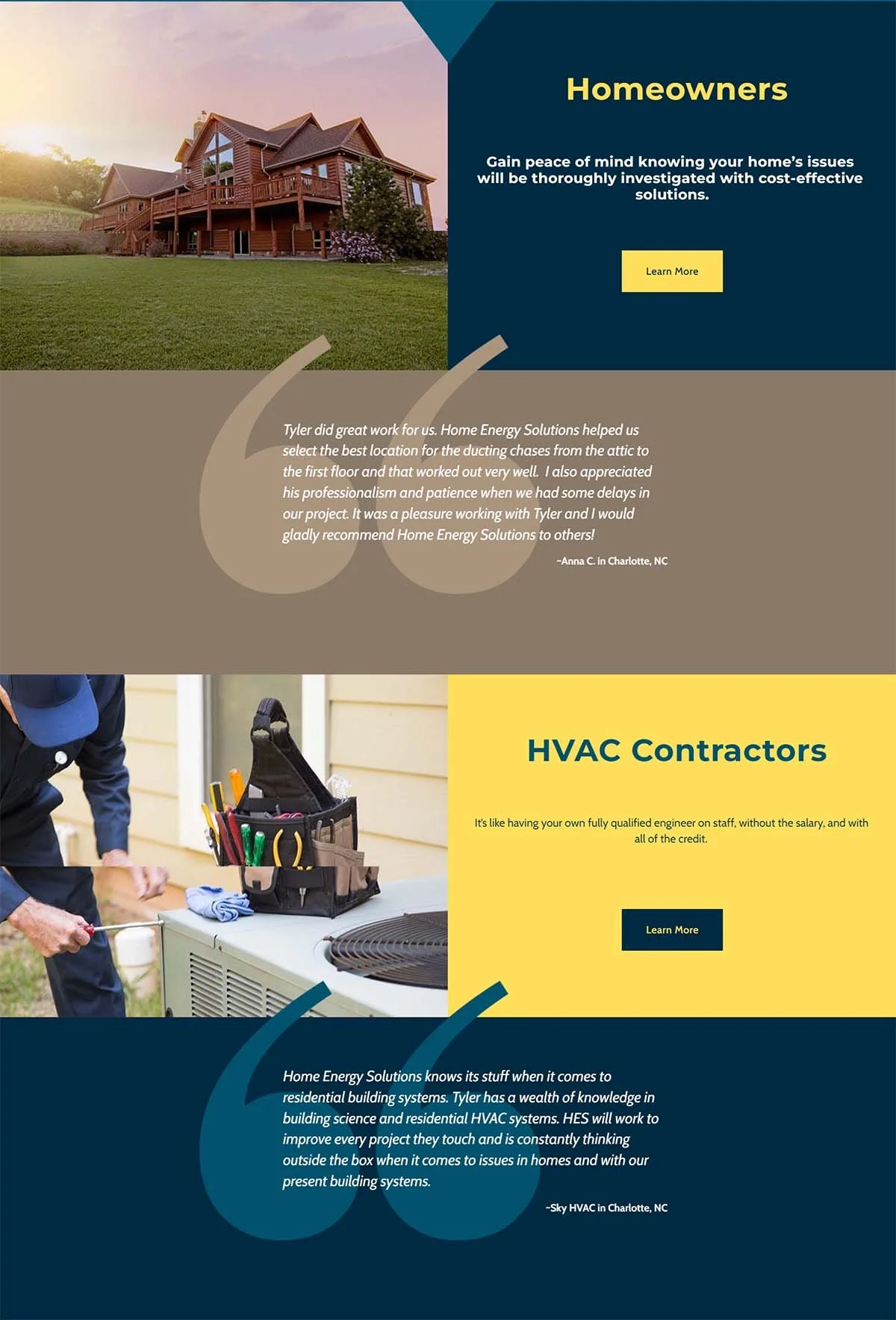 Homeowners

Gain peace of mind knowing your home's issues will be thoroughly investigated with cost-effective solutions.

Learn More

Tyler did great work for us. Home Energy Solutions helped us select the best location for the ducting chases from the attic to the first floor and that worked out very well. I also appreciated his professionalism and patience when we had some delays in our project. It was a pleasure working with Tyler and I would gladly recommend Home Energy Solutions to others!

~Anna C. in Charlotte, NC

HVAC Contractors

It's like having your own fully qualified engineer on staff, without the salary, and with all of the credit.

Learn More

Home Energy Solutions knows its stuff when it comes to residential building systems. Tyler has a wealth of knowledge in building science and residential HVAC systems. HES will work to improve every project they touch and is constantly thinking outside the box when it comes to issues in homes and with our present building systems.

~Sky HVAC in Charlotte, NC